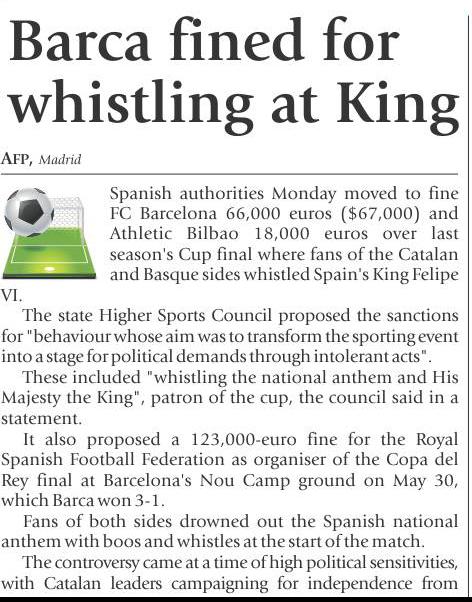 Barca fined for whistling at King

AFP, Madrid

Spanish authorities Monday moved to fine FC Barcelona 66,000 euros ($67,000) and Athletic Bilbao 18,000 euros over last season's Cup final where fans of the Catalan and Basque sides whistled Spain's King Felipe VI.

The state Higher Sports Council proposed the sanctions for "behaviour whose aim was to transform the sporting event into a stage for political demands through intolerant acts".

These included "whistling the national anthem and His Majesty the King", patron of the cup, the council said in a statement.

It also proposed a 123,000-euro fine for the Royal Spanish Football Federation as organiser of the Copa del Rey final at Barcelona's Nou Camp ground on May 30, which Barca won 3-1.

Fans of both sides drowned out the Spanish national anthem with boos and whistles at the start of the match.

The controversy came at a time of high political sensitivities, with Catalan leaders campaigning for independence from